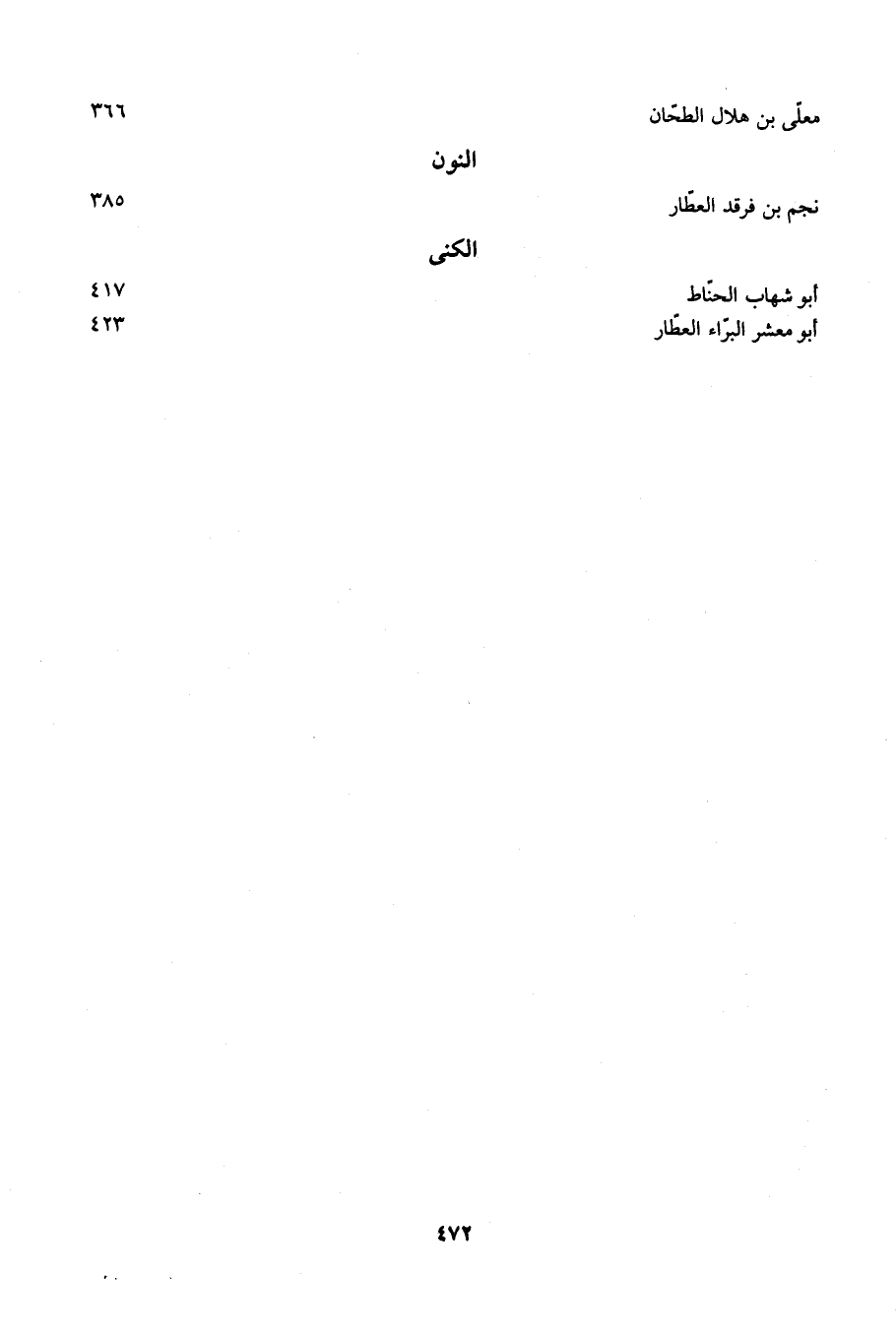 معلّى بن هلال الطحّان ٣٦٦

النون

نجم بن فرقد العطّار ٣٨٥

الكنى

أبو شهاب الحنّاط ٤١٧
أبو معشر البرّاء العطّار ٤٢٣

٤٧٢